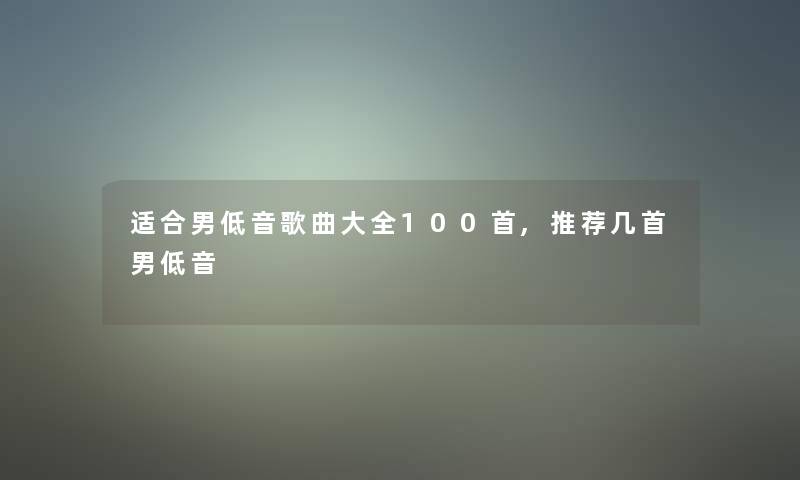 适合男低音歌曲大全100首，推荐几首男低音